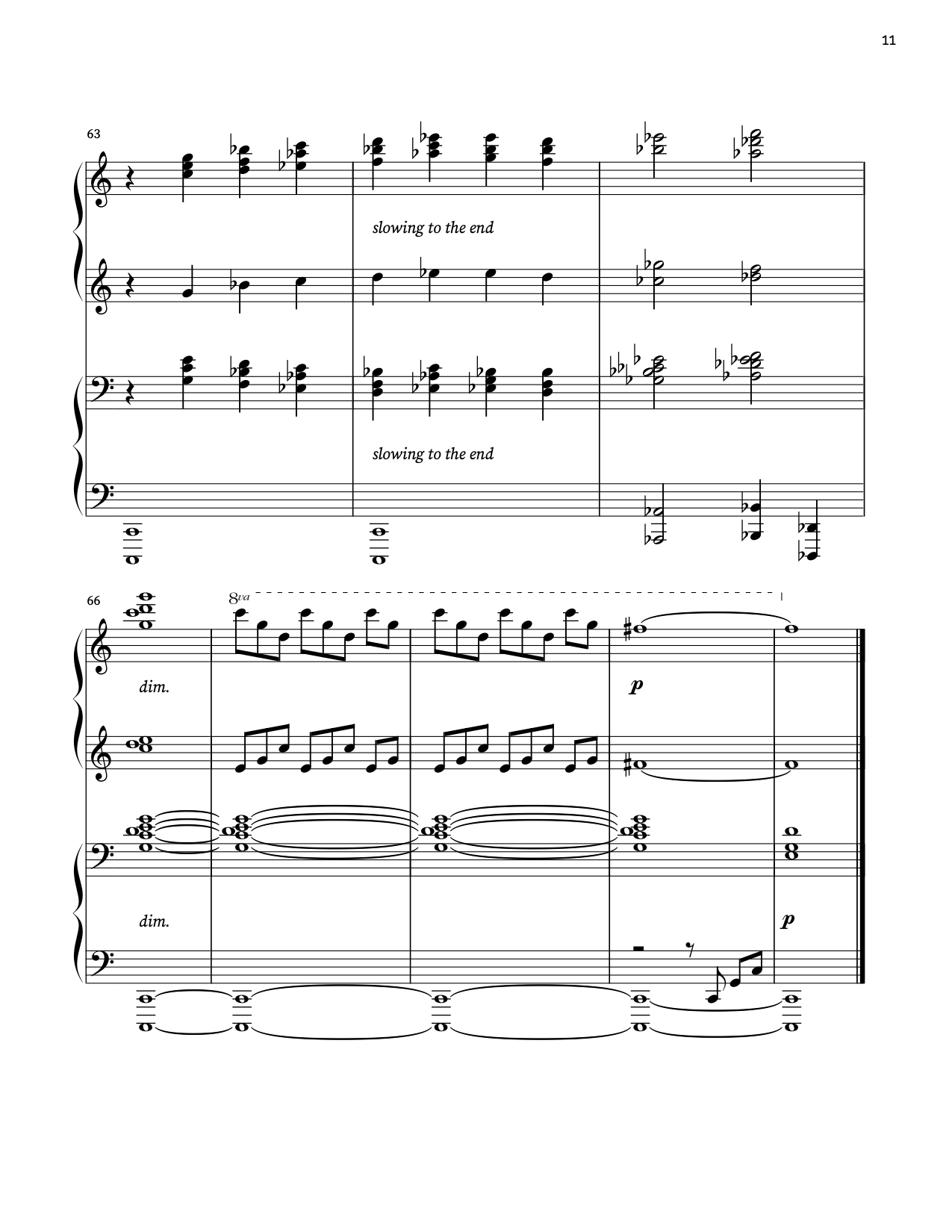 11

63

slowing to the end

slowing to the end

66

8va

dim.

p

dim.

p